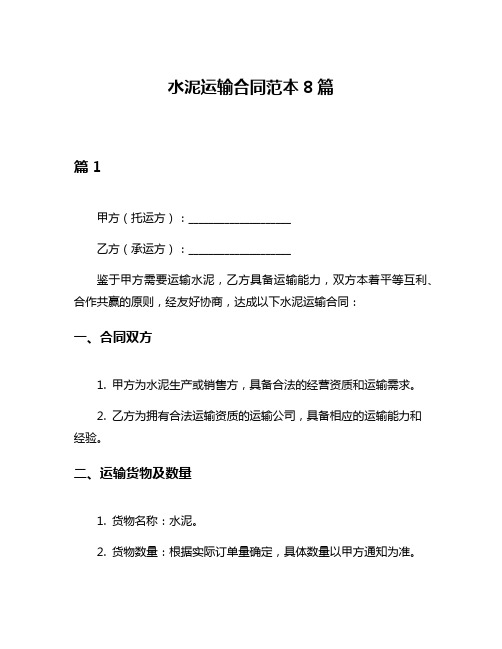 水泥运输合同范本 8 篇

篇 1

甲方（托运方）：__________________

乙方（承运方）：__________________

鉴于甲方需要运输水泥，乙方具备运输能力，双方本着平等互利、合作共赢的原则，经友好协商，达成以下水泥运输合同：

一、合同双方

1. 甲方为水泥生产或销售方，具备合法的经营资质和运输需求。

2. 乙方为拥有合法运输资质的运输公司，具备相应的运输能力和经验。

二、运输货物及数量

1. 货物名称：水泥。

2. 货物数量：根据实际订单量确定，具体数量以甲方通知为准。